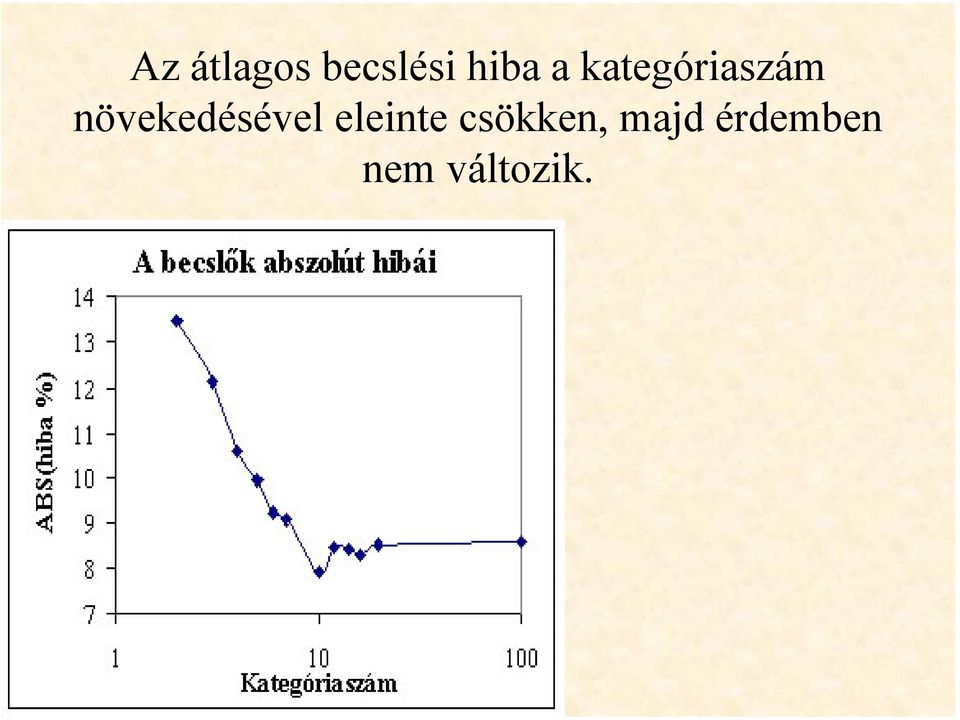 Az átlagos becslési hiba a kategóriaszám növekedésével eleinte csökken, majd érdemben nem változik.

A becslők abszolút hibái

ABS(hiba %)

14
13
12
11
10
9
8
7

1
10
100

Kategóriaszám